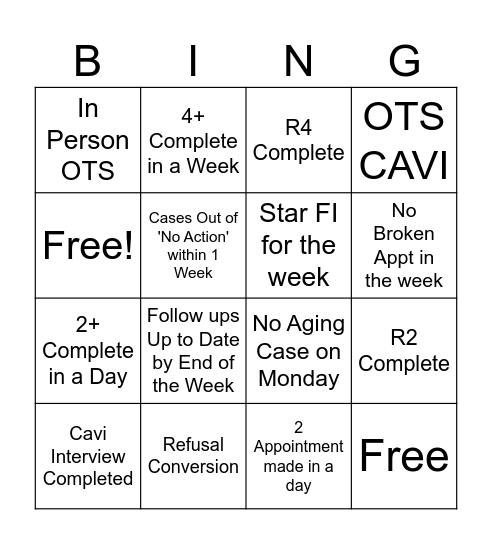 | B | I | N | G |
|---|---|---|---|
| In Person OTS | 4+ Complete in a Week | R4 Complete | OTS CAVI |
| Free! | Cases Out of 'No Action' within 1 Week | Star FI for the week | No Broken Appt in the week |
| 2+ Complete in a Day | Follow ups Up to Date by End of the Week | No Aging Case on Monday | R2 Complete |
| Cavi Interview Completed | Refusal Conversion | 2 Appointment made in a day | Free |